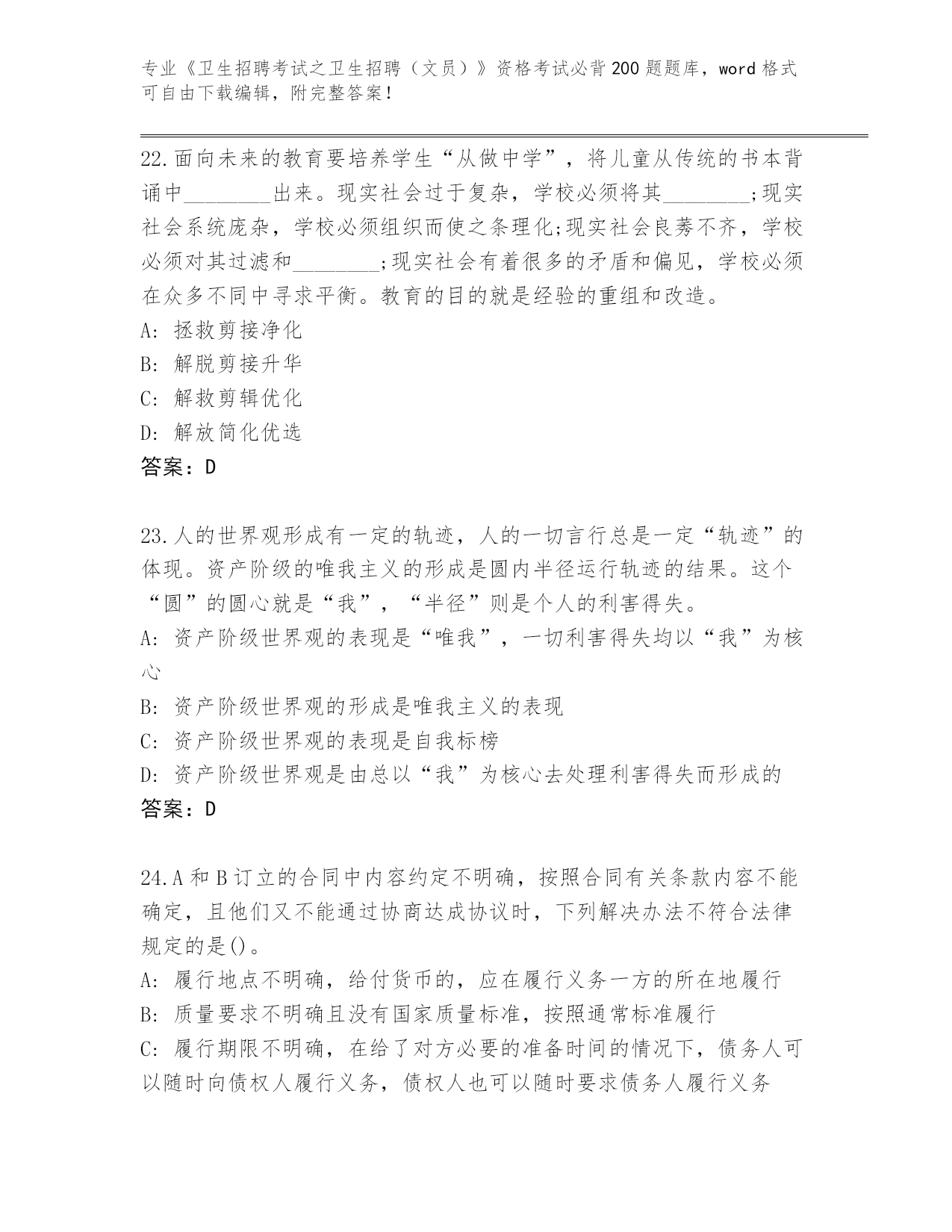 专业《卫生招聘考试之卫生招聘（文员）》资格考试必背200题题库，word格式可自由下载编辑，附完整答案！

22.面向未来的教育要培养学生“从做中学”，将儿童从传统的书本背诵中________出来。现实社会过于复杂，学校必须将其________;现实社会系统庞杂，学校必须组织而使之条理化;现实社会良莠不齐，学校必须对其过滤和________;现实社会有着很多的矛盾和偏见，学校必须在众多不同中寻求平衡。教育的目的就是经验的重组和改造。
A: 拯救剪接净化
B: 解脱剪接升华
C: 解救剪辑优化
D: 解放简化优选
答案：D

23.人的世界观形成有一定的轨迹，人的一切言行总是一定“轨迹”的体现。资产阶级的唯我主义的形成是圆内半径运行轨迹的结果。这个“圆”的圆心就是“我”，“半径”则是个人的利害得失。
A: 资产阶级世界观的表现是“唯我”，一切利害得失均以“我”为核心
B: 资产阶级世界观的形成是唯我主义的表现
C: 资产阶级世界观的表现是自我标榜
D: 资产阶级世界观是由总以“我”为核心去处理利害得失而形成的
答案：D

24.A和B订立的合同中内容约定不明确，按照合同有关条款内容不能确定，且他们又不能通过协商达成协议时，下列解决办法不符合法律规定的是()。
A: 履行地点不明确，给付货币的，应在履行义务一方的所在地履行
B: 质量要求不明确且没有国家质量标准，按照通常标准履行
C: 履行期限不明确，在给了对方必要的准备时间的情况下，债务人可以随时向债权人履行义务，债权人也可以随时要求债务人履行义务